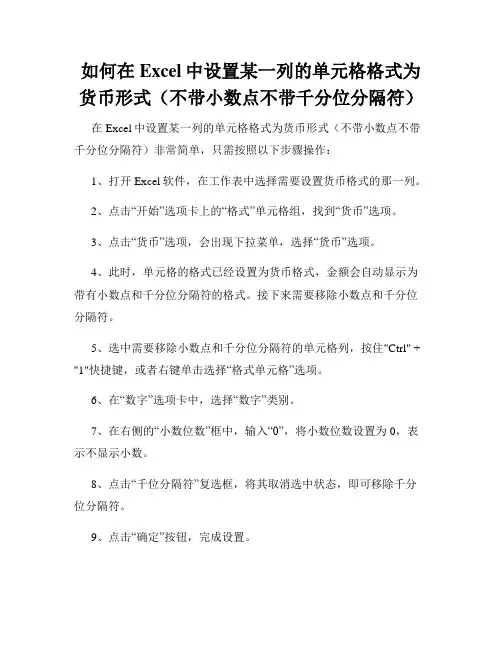 如何在 Excel 中设置某一列的单元格格式为货币形式（不带小数点不带千分位分隔符）

在 Excel 中设置某一列的单元格格式为货币形式（不带小数点不带千分位分隔符）非常简单，只需按照以下步骤操作：

1、打开 Excel 软件，在工作表中选择需要设置货币格式的那一列。

2、点击“开始”选项卡上的“格式”单元格组，找到“货币”选项。

3、点击“货币”选项，会出现下拉菜单，选择“货币”选项。

4、此时，单元格的格式已经设置为货币格式，金额会自动显示为带有小数点和千分位分隔符的格式。接下来需要移除小数点和千分位分隔符。

5、选中需要移除小数点和千分位分隔符的单元格列，按住"Ctrl" + "1"快捷键，或者右键单击选择“格式单元格”选项。

6、在“数字”选项卡中，选择“数字”类别。

7、在右侧的“小数位数”框中，输入“0”，将小数位数设置为 0，表示不显示小数。

8、点击“千位分隔符”复选框，将其取消选中状态，即可移除千分位分隔符。

9、点击“确定”按钮，完成设置。